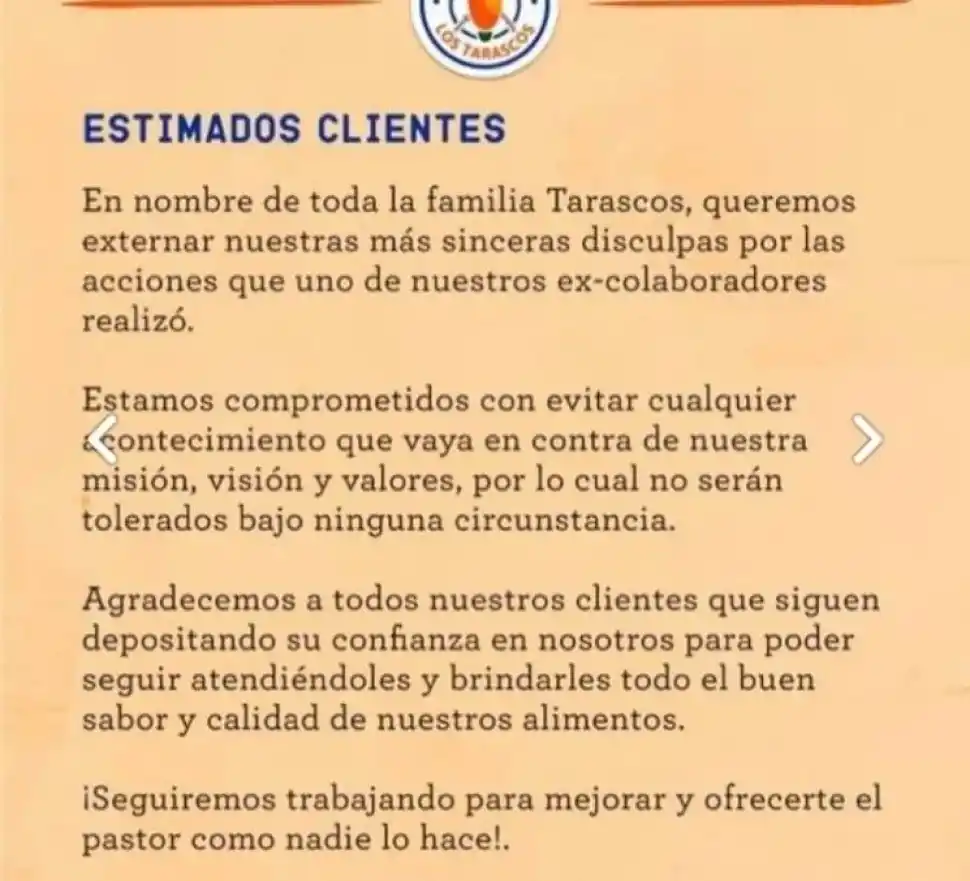 LOS TARASCOS

ESTIMADOS CLIENTES

En nombre de toda la familia Tarascos, queremos externar nuestras más sinceras disculpas por las acciones que uno de nuestros ex-colaboradores realizó.

Estamos comprometidos con evitar cualquier acontecimiento que vaya en contra de nuestra misión, visión y valores, por lo cual no serán tolerados bajo ninguna circunstancia.

Agradecemos a todos nuestros clientes que siguen depositando su confianza en nosotros para poder seguir atendiéndoles y brindarles todo el buen sabor y calidad de nuestros alimentos.

¡Seguiremos trabajando para mejorar y ofrecerte el pastor como nadie lo hace!.